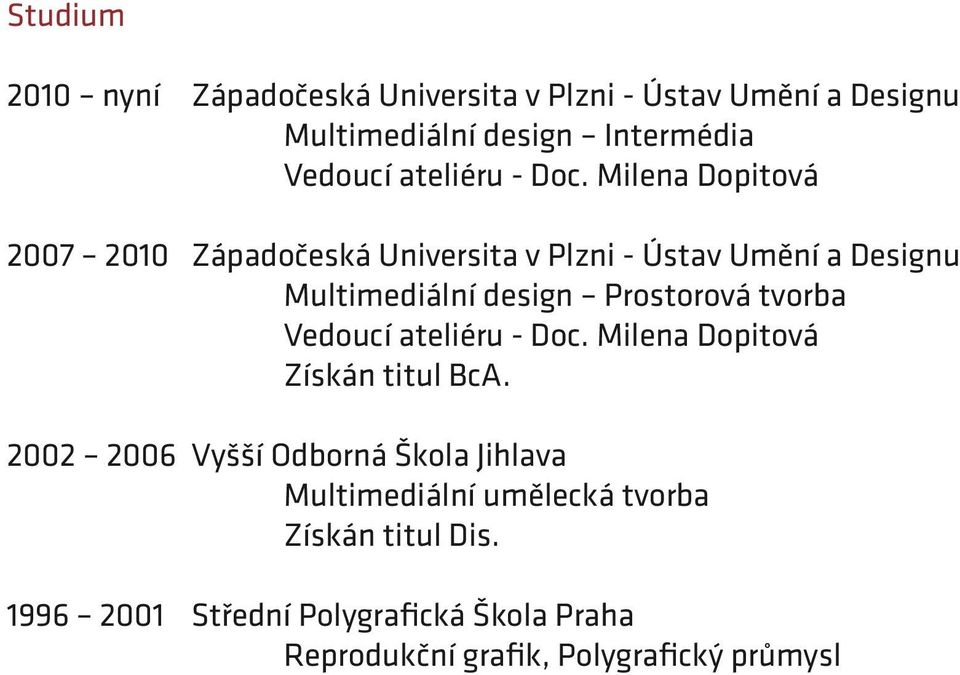 Studium

2010 – nyní Západočeská Universita v Plzni - Ústav Umění a Designu
Multimediální design – Intermédia
Vedoucí ateliéru - Doc. Milena Dopitová

2007 – 2010 Západočeská Universita v Plzni - Ústav Umění a Designu
Multimediální design – Prostorová tvorba
Vedoucí ateliéru - Doc. Milena Dopitová
Získán titul BcA.

2002 – 2006 Vyšší Odborná Škola Jihlava
Multimediální umělecká tvorba
Získán titul Dis.

1996 – 2001 Střední Polygrafická Škola Praha
Reprodukční grafik, Polygrafický průmysl